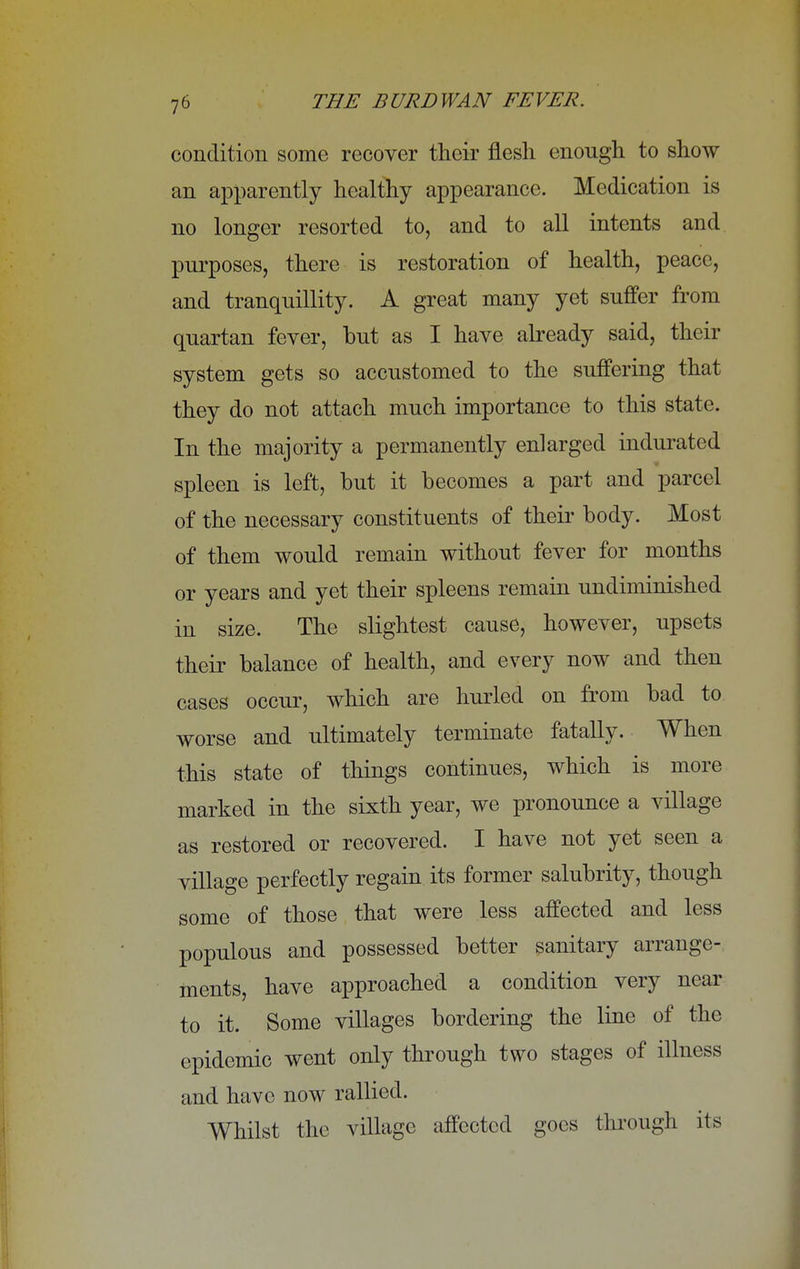 76 THE BURDWAN FEVER.

condition some recover their flesh enough to show an apparently healthy appearance. Medication is no longer resorted to, and to all intents and purposes, there is restoration of health, peace, and tranquillity. A great many yet suffer from quartan fever, but as I have already said, their system gets so accustomed to the suffering that they do not attach much importance to this state. In the majority a permanently enlarged indurated spleen is left, but it becomes a part and parcel of the necessary constituents of their body. Most of them would remain without fever for months or years and yet their spleens remain undiminished in size. The slightest cause, however, upsets their balance of health, and every now and then cases occur, which are hurled on from bad to worse and ultimately terminate fatally. When this state of things continues, which is more marked in the sixth year, we pronounce a village as restored or recovered. I have not yet seen a village perfectly regain its former salubrity, though some of those that were less affected and less populous and possessed better sanitary arrangements, have approached a condition very near to it. Some villages bordering the line of the epidemic went only through two stages of illness and have now rallied.

Whilst the village affected goes through its